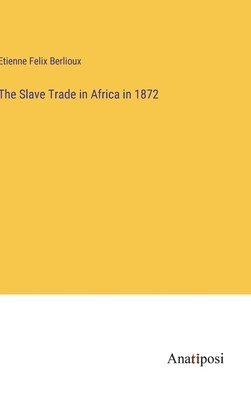 Etienne Felix Berlioux

The Slave Trade in Africa in 1872

Anatiposi